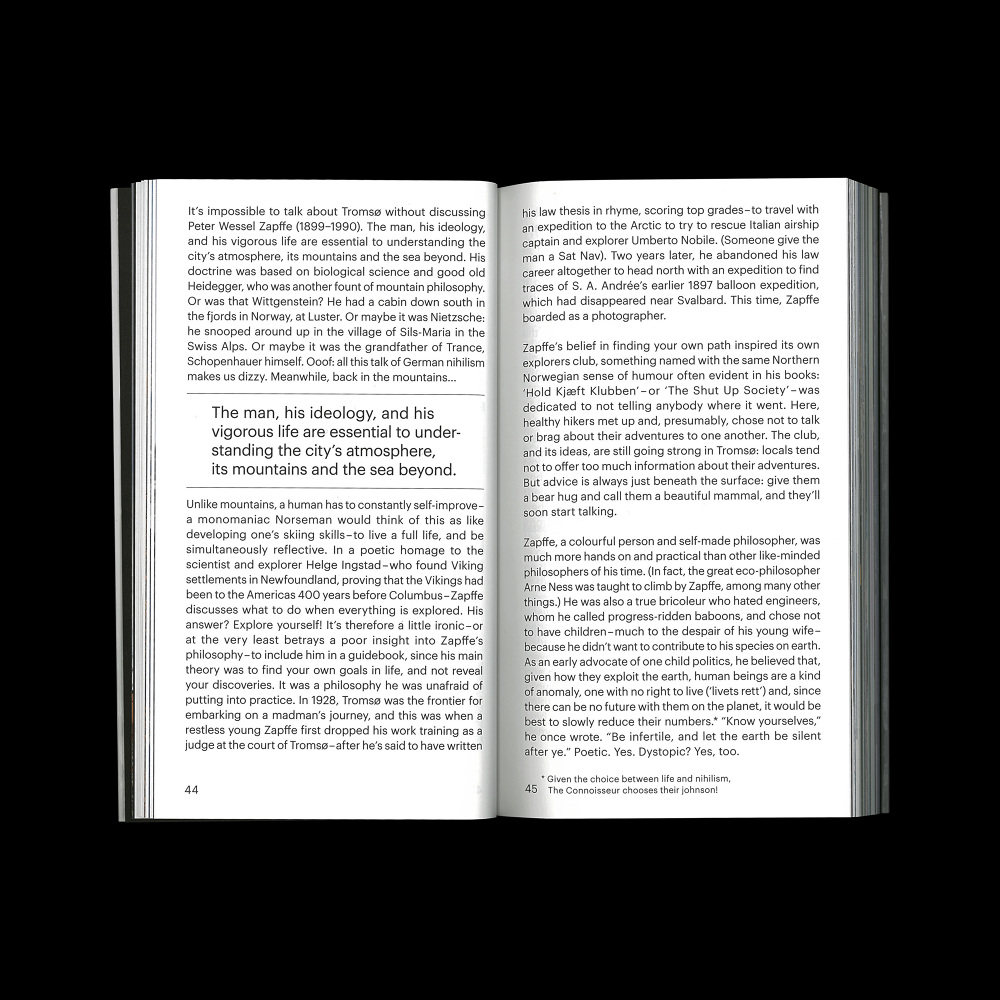 It's impossible to talk about Tromsø without discussing Peter Wessel Zapffe (1899–1990). The man, his ideology, and his vigorous life are essential to understanding the city's atmosphere, its mountains and the sea beyond. His doctrine was based on biological science and good old Heidegger, who was another fount of mountain philosophy. Or was that Wittgenstein? He had a cabin down south in the fjords in Norway, at Luster. Or maybe it was Nietzsche: he snooped around up in the village of Sils-Maria in the Swiss Alps. Or maybe it was the grandfather of Trance, Schopenhauer himself. Ooof: all this talk of German nihilism makes us dizzy. Meanwhile, back in the mountains...

The man, his ideology, and his vigorous life are essential to understanding the city's atmosphere, its mountains and the sea beyond.

Unlike mountains, a human has to constantly self-improve–a monomaniac Norseman would think of this as like developing one's skiing skills–to live a full life, and be simultaneously reflective. In a poetic homage to the scientist and explorer Helge Ingstad–who found Viking settlements in Newfoundland, proving that the Vikings had been to the Americas 400 years before Columbus–Zapffe discusses what to do when everything is explored. His answer? Explore yourself! It's therefore a little ironic–or at the very least betrays a poor insight into Zapffe's philosophy–to include him in a guidebook, since his main theory was to find your own goals in life, and not reveal your discoveries. It was a philosophy he was unafraid of putting into practice. In 1928, Tromsø was the frontier for embarking on a madman's journey, and this was when a restless young Zapffe first dropped his work training as a judge at the court of Tromsø–after he's said to have written

44

his law thesis in rhyme, scoring top grades–to travel with an expedition to the Arctic to try to rescue Italian airship captain and explorer Umberto Nobile. (Someone give the man a Sat Nav). Two years later, he abandoned his law career altogether to head north with an expedition to find traces of S. A. Andrée's earlier 1897 balloon expedition, which had disappeared near Svalbard. This time, Zapffe boarded as a photographer.

Zapffe's belief in finding your own path inspired its own explorers club, something named with the same Northern Norwegian sense of humour often evident in his books: 'Hold Kjæft Klubben'–or 'The Shut Up Society'–was dedicated to not telling anybody where it went. Here, healthy hikers met up and, presumably, chose not to talk or brag about their adventures to one another. The club, and its ideas, are still going strong in Tromsø: locals tend not to offer too much information about their adventures. But advice is always just beneath the surface: give them a bear hug and call them a beautiful mammal, and they'll soon start talking.

Zapffe, a colourful person and self-made philosopher, was much more hands on and practical than other like-minded philosophers of his time. (In fact, the great eco-philosopher Arne Ness was taught to climb by Zapffe, among many other things.) He was also a true bricoleur who hated engineers, whom he called progress-ridden baboons, and chose not to have children–much to the despair of his young wife–because he didn't want to contribute to his species on earth. As an early advocate of one child politics, he believed that, given how they exploit the earth, human beings are a kind of anomaly, one with no right to live ('livets rett') and, since there can be no future with them on the planet, it would be best to slowly reduce their numbers.* "Know yourselves," he once wrote. "Be infertile, and let the earth be silent after ye." Poetic. Yes. Dystopic? Yes, too.

* Given the choice between life and nihilism, The Connoisseur chooses their johnson!

45